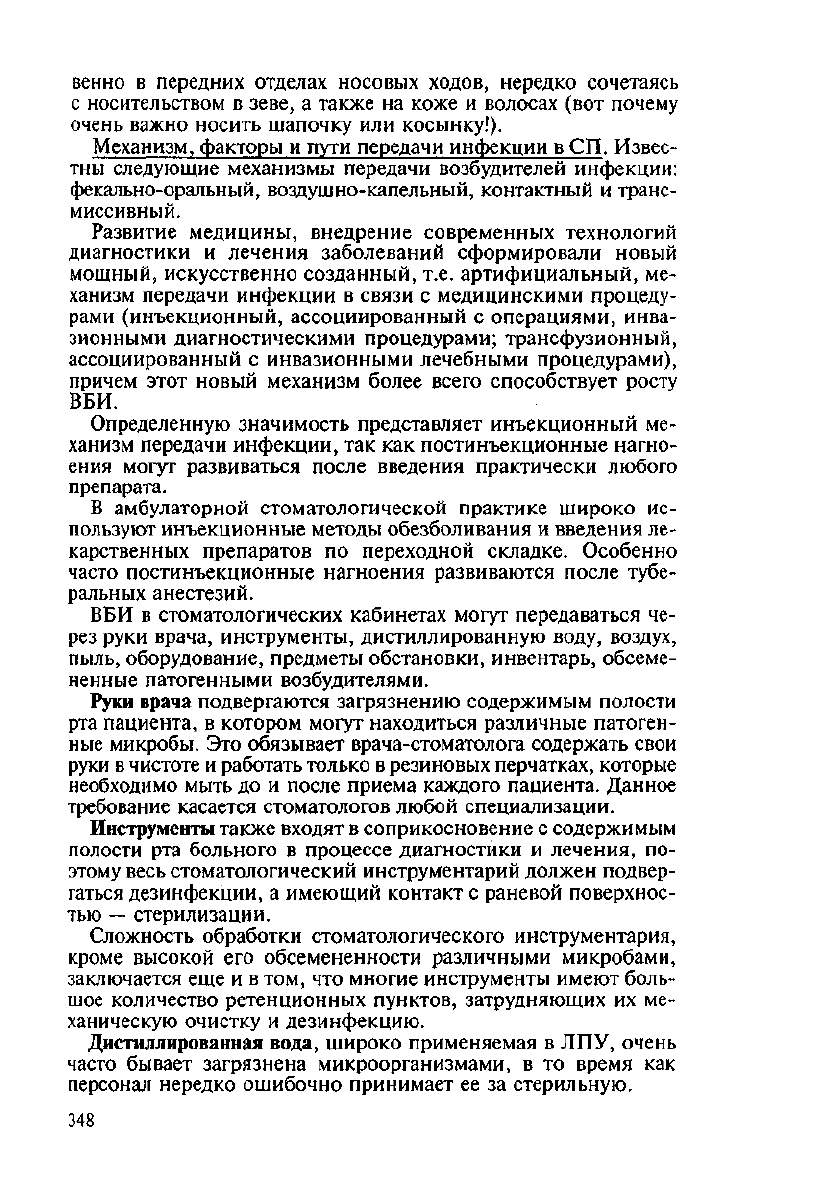 венно в передних отделах носовых ходов, нередко сочетаясь с носительством в зеве, а также на коже и волосах (вот почему очень важно носить шапочку или косынку!).

Механизм, факторы и пути передачи инфекции в СП. Известны следующие механизмы передачи возбудителей инфекции: фекально-оральный, воздушно-капельный, контактный и трансмиссивный.

Развитие медицины, внедрение современных технологий диагностики и лечения заболеваний сформировали новый мощный, искусственно созданный, т.е. артифициальный, механизм передачи инфекции в связи с медицинскими процедурами (инъекционный, ассоциированный с операциями, инвазионными диагностическими процедурами; трансфузионный, ассоциированный с инвазионными лечебными процедурами), причем этот новый механизм более всего способствует росту ВБИ.

Определенную значимость представляет инъекционный механизм передачи инфекции, так как постинъекционные нагноения могут развиваться после введения практически любого препарата.

В амбулаторной стоматологической практике широко используют инъекционные методы обезболивания и введения лекарственных препаратов по переходной складке. Особенно часто постинъекционные нагноения развиваются после туберальных анестезий.

ВБИ в стоматологических кабинетах могут передаваться через руки врача, инструменты, дистиллированную воду, воздух, пыль, оборудование, предметы обстановки, инвентарь, обсемененные патогенными возбудителями.

Руки врача подвергаются загрязнению содержимым полости рта пациента, в котором могут находиться различные патогенные микробы. Это обязывает врача-стоматолога содержать свои руки в чистоте и работать только в резиновых перчатках, которые необходимо мыть до и после приема каждого пациента. Данное требование касается стоматологов любой специализации.

Инструменты также входят в соприкосновение с содержимым полости рта больного в процессе диагностики и лечения, поэтому весь стоматологический инструментарий должен подвергаться дезинфекции, а имеющий контакт с раневой поверхностью — стерилизации.

Сложность обработки стоматологического инструментария, кроме высокой его обсемененности различными микробами, заключается еще и в том, что многие инструменты имеют большое количество ретенционных пунктов, затрудняющих их механическую очистку и дезинфекцию.

Дистиллированная вода, широко применяемая в ЛПУ, очень часто бывает загрязнена микроорганизмами, в то время как персонал нередко ошибочно принимает ее за стерильную.

348